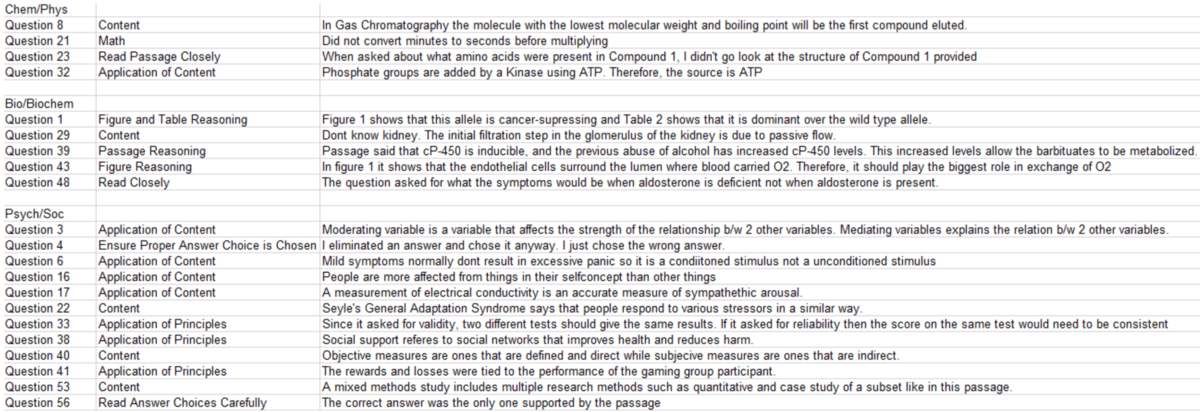 | Chem/Phys | | |
|---|---|---|
| Question 8 | Content | In Gas Chromatography the molecule with the lowest molecular weight and boiling point will be the first compound eluted. |
| Question 21 | Math | Did not convert minutes to seconds before multiplying |
| Question 23 | Read Passage Closely | When asked about what amino acids were present in Compound 1, I didn't go look at the structure of Compound 1 provided |
| Question 32 | Application of Content | Phosphate groups are added by a Kinase using ATP. Therefore, the source is ATP |
| | | |
| Bio/Biochem | | |
| Question 1 | Figure and Table Reasoning | Figure 1 shows that this allele is cancer-supressing and Table 2 shows that it is dominant over the wild type allele. |
| Question 29 | Content | Dont know kidney. The initial filtration step in the glomerulus of the kidney is due to passive flow. |
| Question 39 | Passage Reasoning | Passage said that cP-450 is inducible, and the previous abuse of alcohol has increased cP-450 levels. This increased levels allow the barbituates to be metabolized. |
| Question 43 | Figure Reasoning | In figure 1 it shows that the endothelial cells surround the lumen where blood carried O2. Therefore, it should play the biggest role in exchange of O2 |
| Question 48 | Read Closely | The question asked for what the symptoms would be when aldosterone is deficient not when aldosterone is present. |
| | | |
| Psych/Soc | | |
| Question 3 | Application of Content | Moderating variable is a variable that affects the strength of the relationship b/w 2 other variables. Mediating variables explains the relation b/w 2 other variables. |
| Question 4 | Ensure Proper Answer Choice is Chosen | I eliminated an answer and chose it anyway. I just chose the wrong answer. |
| Question 6 | Application of Content | Mild symptoms normally dont result in excessive panic so it is a condiitoned stimulus not a unconditioned stimulus |
| Question 16 | Application of Content | People are more affected from things in their selfconcept than other things |
| Question 17 | Application of Content | A measurement of electrical conductivity is an accurate measure of sympathethic arousal. |
| Question 22 | Content | Seyle's General Adaptation Syndrome says that people respond to various stressors in a similar way. |
| Question 33 | Application of Principles | Since it asked for validity, two different tests should give the same results. If it asked for reliability then the score on the same test would need to be consistent |
| Question 38 | Application of Principles | Social support referes to social networks that improves health and reduces harm. |
| Question 40 | Content | Objective measures are ones that are defined and direct while subjecive measures are ones that are indirect. |
| Question 41 | Application of Principles | The rewards and losses were tied to the performance of the gaming group participant. |
| Question 53 | Content | A mixed methods study includes multiple research methods such as quantitative and case study of a subset like in this passage. |
| Question 56 | Read Answer Choices Carefully | The correct answer was the only one supported by the passage |